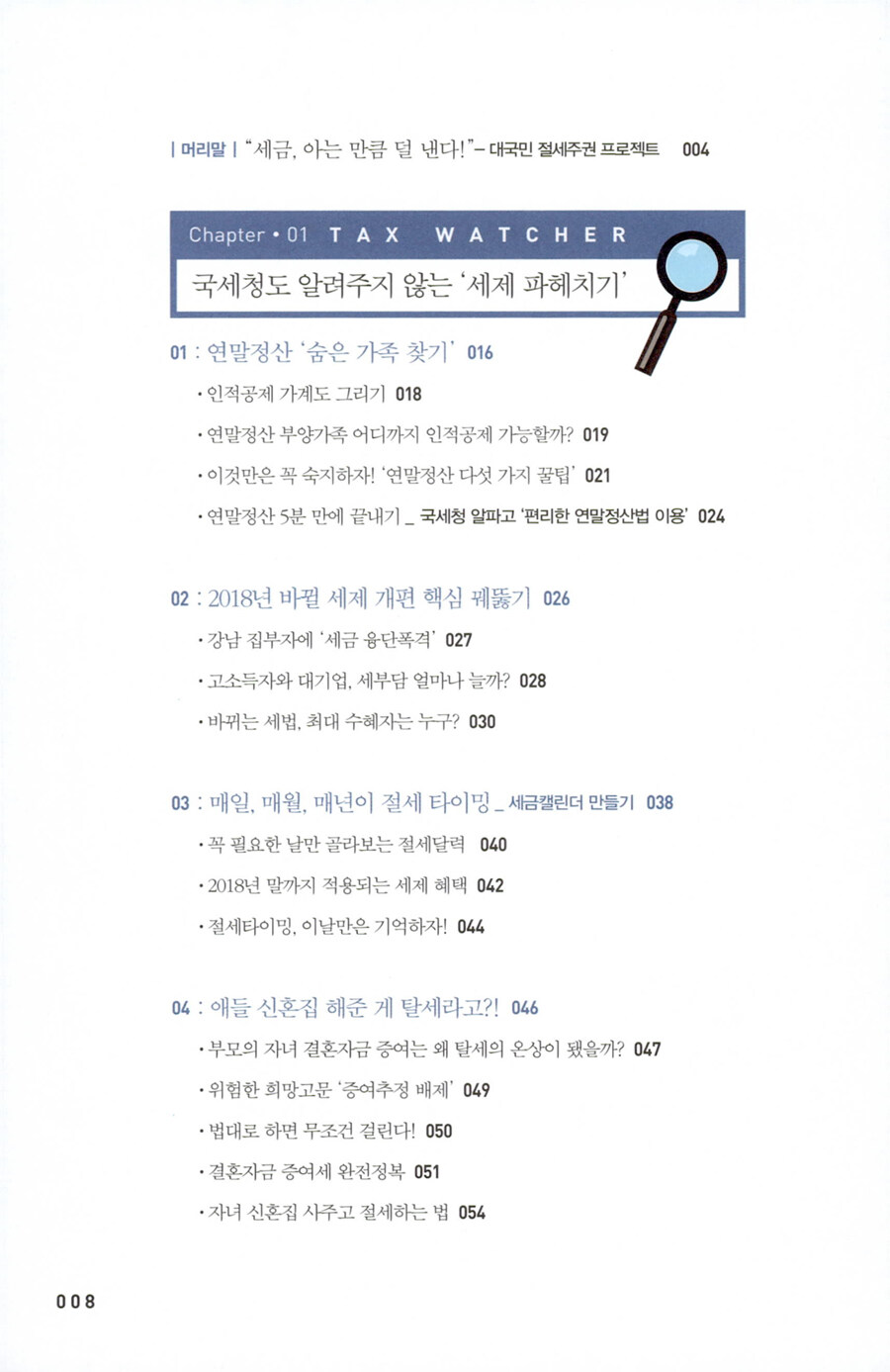 | 머리말 | "세금, 아는 만큼 덜 낸다!" – 대국민 절세주권 프로젝트 004

Chapter • 01 TAX WATCHER

국세청도 알려주지 않는 '세제 파헤치기'

01 : 연말정산 '숨은 가족 찾기' 016

• 인적공제 가계도 그리기 018

• 연말정산 부양가족 어디까지 인적공제 가능할까? 019

• 이것만은 꼭 숙지하자! '연말정산 다섯 가지 꿀팁' 021

• 연말정산 5분 만에 끝내기 _ 국세청 알파고 '편리한 연말정산법 이용' 024

02 : 2018년 바뀔 세제 개편 핵심 꿰뚫기 026

• 강남 집부자에 '세금 융단폭격' 027

• 고소득자와 대기업, 세부담 얼마나 늘까? 028

• 바뀌는 세법, 최대 수혜자는 누구? 030

03 : 매일, 매월, 매년이 절세 타이밍 _ 세금캘린더 만들기 038

• 꼭 필요한 날만 골라보는 절세달력 040

• 2018년 말까지 적용되는 세제 혜택 042

• 절세타이밍, 이날만은 기억하자! 044

04 : 애들 신혼집 해준 게 탈세라고?! 046

• 부모의 자녀 결혼자금 증여는 왜 탈세의 온상이 됐을까? 047

• 위험한 희망고문 '증여추정 배제' 049

• 법대로 하면 무조건 걸린다! 050

• 결혼자금 증여세 완전정복 051

• 자녀 신혼집 사주고 절세하는 법 054

008